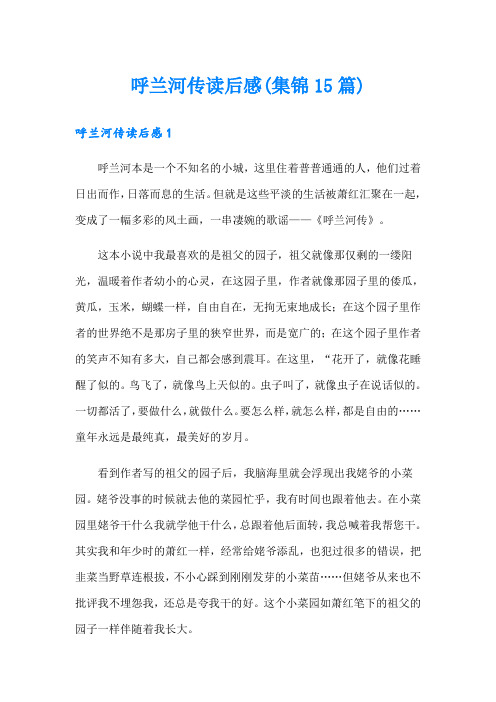 呼兰河传读后感(集锦15篇)

呼兰河传读后感1

呼兰河本是一个不知名的小城，这里住着普普通通的人，他们过着日出而作，日落而息的生活。但就是这些平淡的生活被萧红汇聚在一起，变成了一幅多彩的风土画，一串凄婉的歌谣——《呼兰河传》。

这本小说中我最喜欢的是祖父的园子，祖父就像那仅剩的一缕阳光，温暖着作者幼小的心灵，在这园子里，作者就像那园子里的倭瓜，黄瓜，玉米，蝴蝶一样，自由自在，无拘无束地成长；在这个园子里作者的世界绝不是那房子里的狭窄世界，而是宽广的；在这个园子里作者的笑声不知有多大，自己都会感到震耳。在这里，“花开了，就像花睡醒了似的。鸟飞了，就像鸟上天似的。虫子叫了，就像虫子在说话似的。一切都活了，要做什么，就做什么。要怎么样，就怎么样，都是自由的……童年永远是最纯真，最美好的岁月。

看到作者写的祖父的园子后，我脑海里就会浮现出我姥爷的小菜园。姥爷没事的时候就去他的菜园忙乎，我有时间也跟着他去。在小菜园里姥爷干什么我就学他干什么，总跟着他后面转，我总喊着我帮您干。其实我和年少时的萧红一样，经常给姥爷添乱，也犯过很多的错误，把韭菜当野草连根拔，不小心踩到刚刚发芽的小菜苗……但姥爷从来也不批评我不埋怨我，还总是夸我干的好。这个小菜园如萧红笔下的祖父的园子一样伴随着我长大。